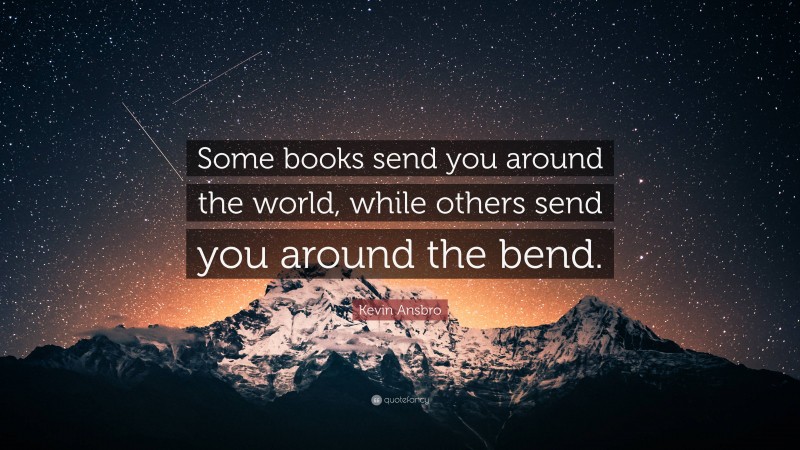 Some books send you around the world, while others send you around the bend.

Kevin Ansbro

quotefancy